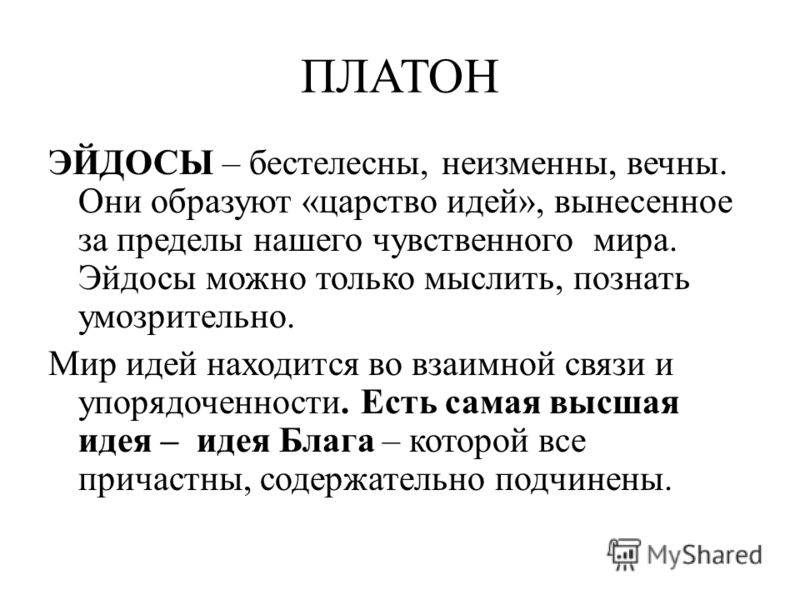 ПЛАТОН

ЭЙДОСЫ – бестелесны, неизменны, вечны. Они образуют «царство идей», вынесенное за пределы нашего чувственного мира. Эйдосы можно только мыслить, познать умозрительно.

Мир идей находится во взаимной связи и упорядоченности. Есть самая высшая идея – идея Блага – которой все причастны, содержательно подчинены.

MyShared